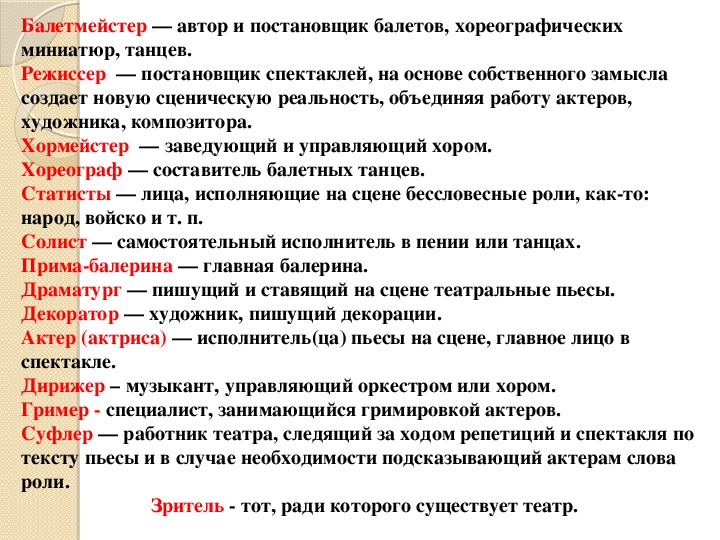 Балетмейстер — автор и постановщик балетов, хореографических миниатюр, танцев.
Режиссер — постановщик спектаклей, на основе собственного замысла создает новую сценическую реальность, объединяя работу актеров, художника, композитора.
Хормейстер — заведующий и управляющий хором.
Хореограф — составитель балетных танцев.
Статисты — лица, исполняющие на сцене бессловесные роли, как-то: народ, войско и т. п.
Солист — самостоятельный исполнитель в пении или танцах.
Прима-балерина — главная балерина.
Драматург — пишущий и ставящий на сцене театральные пьесы.
Декоратор — художник, пишущий декорации.
Актер (актриса) — исполнитель(ца) пьесы на сцене, главное лицо в спектакле.
Дирижер – музыкант, управляющий оркестром или хором.
Гример - специалист, занимающийся гримировкой актеров.
Суфлер — работник театра, следящий за ходом репетиций и спектакля по тексту пьесы и в случае необходимости подсказывающий актерам слова роли.
Зритель - тот, ради которого существует театр.